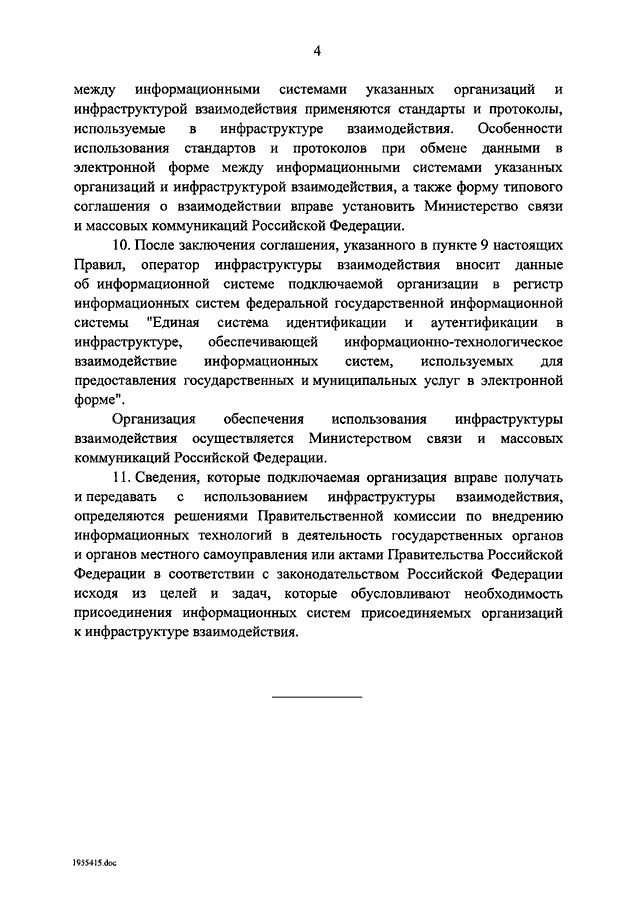 4

между информационными системами указанных организаций и инфраструктурой взаимодействия применяются стандарты и протоколы, используемые в инфраструктуре взаимодействия. Особенности использования стандартов и протоколов при обмене данными в электронной форме между информационными системами указанных организаций и инфраструктурой взаимодействия, а также форму типового соглашения о взаимодействии вправе установить Министерство связи и массовых коммуникаций Российской Федерации.

10. После заключения соглашения, указанного в пункте 9 настоящих Правил, оператор инфраструктуры взаимодействия вносит данные об информационной системе подключаемой организации в регистр информационных систем федеральной государственной информационной системы "Единая система идентификации и аутентификации в инфраструктуре, обеспечивающей информационно-технологическое взаимодействие информационных систем, используемых для предоставления государственных и муниципальных услуг в электронной форме".

Организация обеспечения использования инфраструктуры взаимодействия осуществляется Министерством связи и массовых коммуникаций Российской Федерации.

11. Сведения, которые подключаемая организация вправе получать и передавать с использованием инфраструктуры взаимодействия, определяются решениями Правительственной комиссии по внедрению информационных технологий в деятельность государственных органов и органов местного самоуправления или актами Правительства Российской Федерации в соответствии с законодательством Российской Федерации исходя из целей и задач, которые обусловливают необходимость присоединения информационных систем присоединяемых организаций к инфраструктуре взаимодействия.

1955415.doc